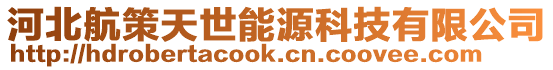 河北航策天世能源科技有限公司
http://hdrobertacook.cn.coovee.com